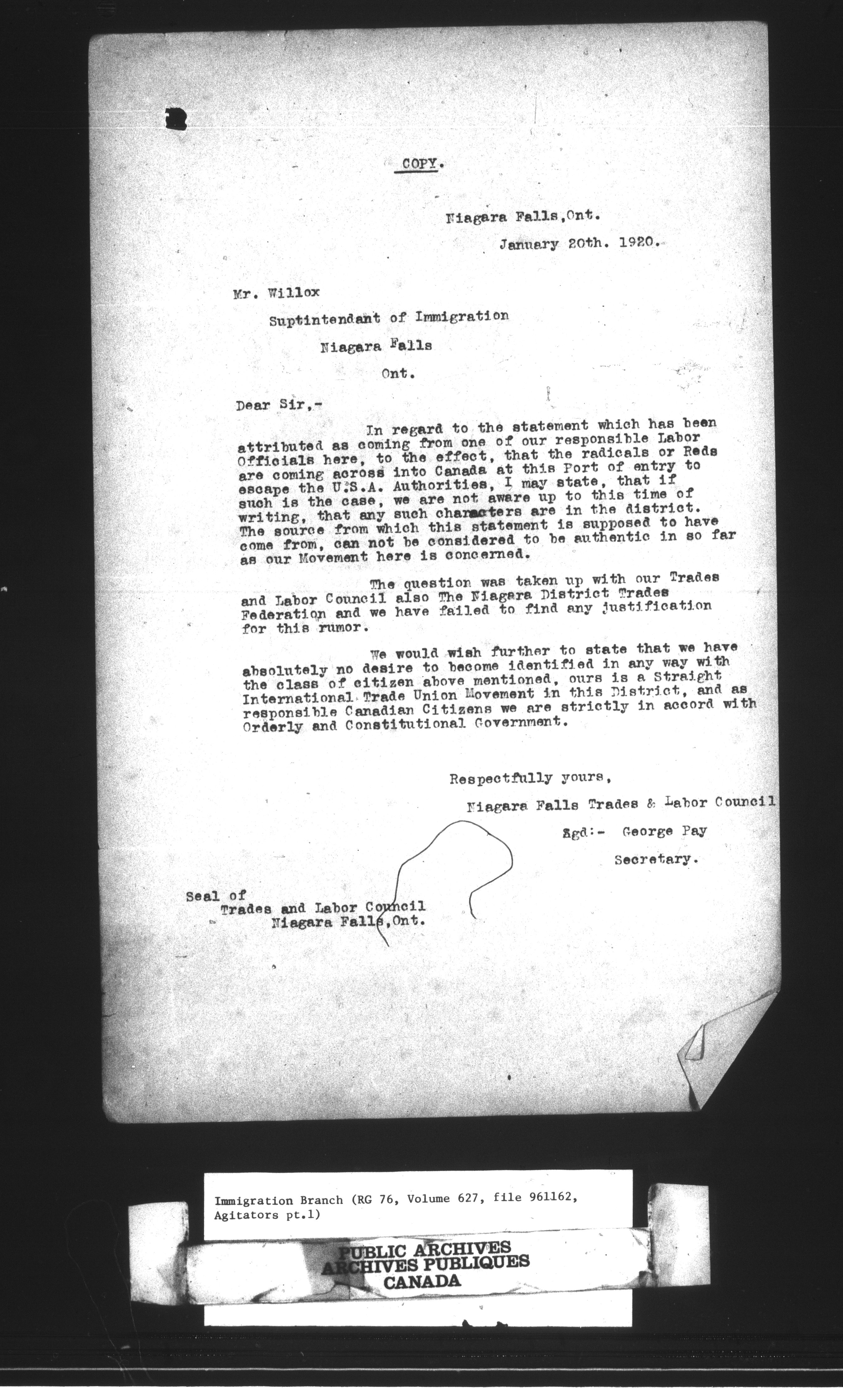 COPY.

Niagara Falls, Ont.

January 20th. 1920.

Mr. Willox

Suptintendant of Immigration

Niagara Falls

Ont.

Dear Sir,-

In regard to the statement which has been attributed as coming from one of our responsible Labor Officials here, to the effect, that the radicals or Reds are coming across into Canada at this Port of entry to escape the U.S.A. Authorities, I may state, that if such is the case, we are not aware up to this time of writing, that any such characters are in the district. The source from which this statement is supposed to have come from, can not be considered to be authentic in so far as our Movement here is concerned.

The question was taken up with our Trades and Labor Council also The Niagara District Trades Federation and we have failed to find any justification for this rumor.

We would wish further to state that we have absolutely no desire to become identified in any way with the class of citizen above mentioned, ours is a Straight International Trade Union Movement in this District, and as responsible Canadian Citizens we are strictly in accord with Orderly and Constitutional Government.

Respectfully yours,

Niagara Falls Trades & Labor Council

Sgd:- George Pay

Secretary.

Seal of
Trades and Labor Council
Niagara Falls, Ont.

Immigration Branch (RG 76, Volume 627, file 961162, Agitators pt.1)

PUBLIC ARCHIVES
ARCHIVES PUBLIQUES
CANADA